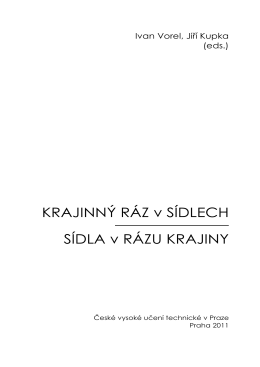 Ivan Vorel, Jiří Kupka
(eds.)

KRAJINNÝ RÁZ v SÍDLECH

SÍDLA v RÁZU KRAJINY

České vysoké učení technické v Praze
Praha 2011